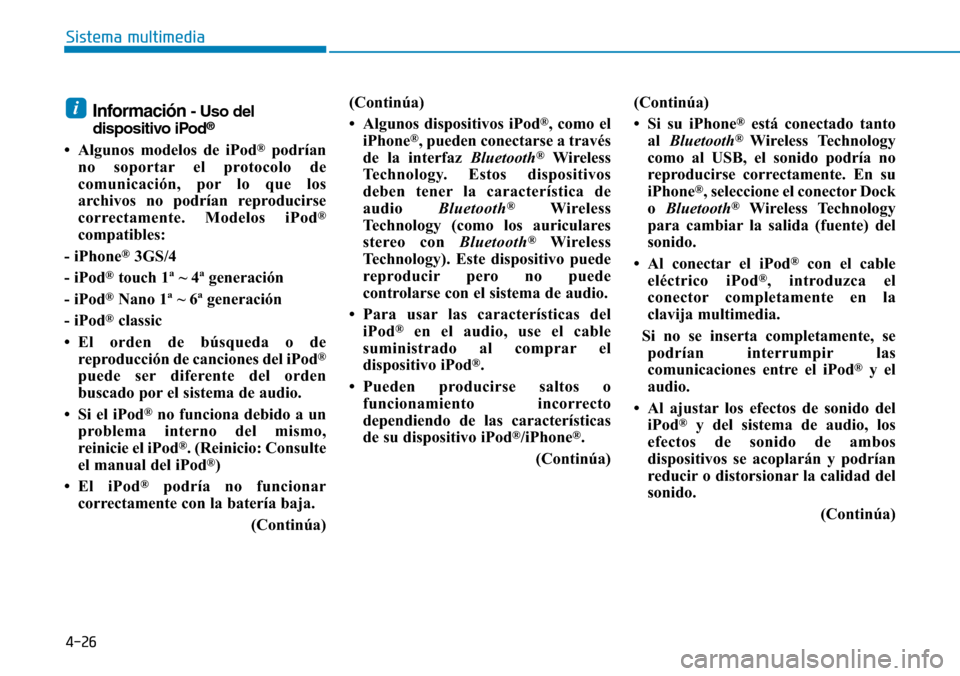 Sistema multimedia

i Información - Uso del dispositivo iPod®

• Algunos modelos de iPod® podrían no soportar el protocolo de comunicación, por lo que los archivos no podrían reproducirse correctamente. Modelos iPod® compatibles:

- iPhone® 3GS/4

- iPod® touch 1ª ~ 4ª generación

- iPod® Nano 1ª ~ 6ª generación

- iPod® classic

• El orden de búsqueda o de reproducción de canciones del iPod® puede ser diferente del orden buscado por el sistema de audio.

• Si el iPod® no funciona debido a un problema interno del mismo, reinicie el iPod®. (Reinicio: Consulte el manual del iPod®)

• El iPod® podría no funcionar correctamente con la batería baja.

(Continúa)

(Continúa)

• Algunos dispositivos iPod®, como el iPhone®, pueden conectarse a través de la interfaz Bluetooth® Wireless Technology. Estos dispositivos deben tener la característica de audio Bluetooth® Wireless Technology (como los auriculares stereo con Bluetooth® Wireless Technology). Este dispositivo puede reproducir pero no puede controlarse con el sistema de audio.

• Para usar las características del iPod® en el audio, use el cable suministrado al comprar el dispositivo iPod®.

• Pueden producirse saltos o funcionamiento incorrecto dependiendo de las características de su dispositivo iPod®/iPhone®.

(Continúa)

(Continúa)

• Si su iPhone® está conectado tanto al Bluetooth® Wireless Technology como al USB, el sonido podría no reproducirse correctamente. En su iPhone®, seleccione el conector Dock o Bluetooth® Wireless Technology para cambiar la salida (fuente) del sonido.

• Al conectar el iPod® con el cable eléctrico iPod®, introduzca el conector completamente en la clavija multimedia.

Si no se inserta completamente, se podrían interrumpir las comunicaciones entre el iPod® y el audio.

• Al ajustar los efectos de sonido del iPod® y del sistema de audio, los efectos de sonido de ambos dispositivos se acoplarán y podrían reducir o distorsionar la calidad del sonido.

(Continúa)

4-26

carmanualsonline.info